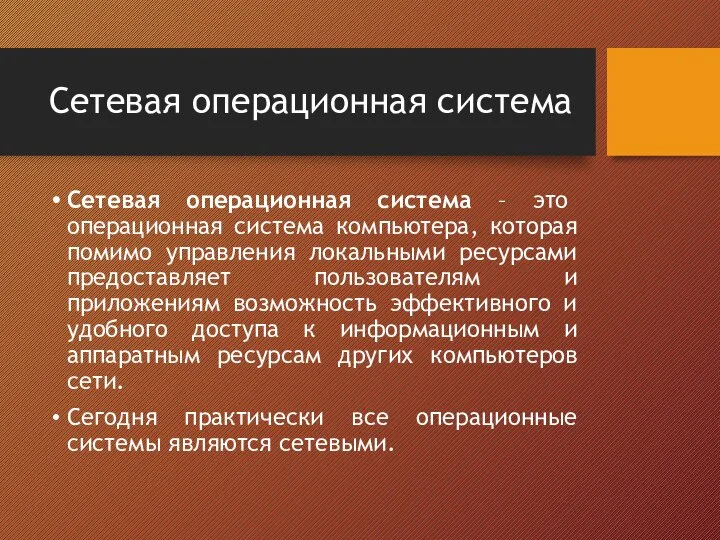 Сетевая операционная система

• Сетевая операционная система – это операционная система компьютера, которая помимо управления локальными ресурсами предоставляет пользователям и приложениям возможность эффективного и удобного доступа к информационным и аппаратным ресурсам других компьютеров сети.

• Сегодня практически все операционные системы являются сетевыми.